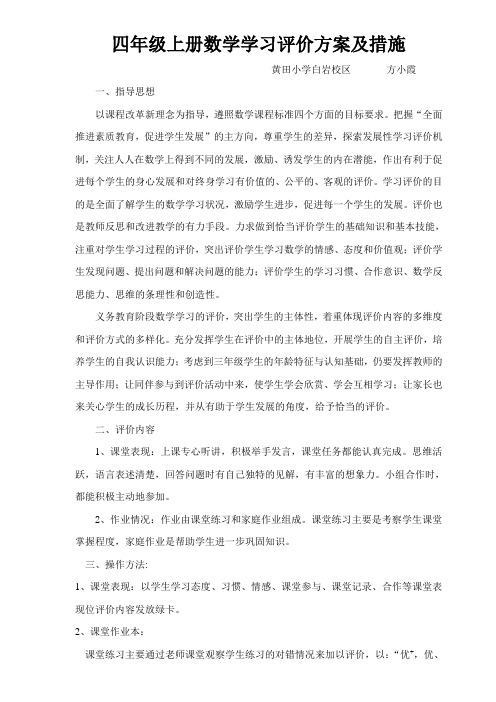 四年级上册数学学习评价方案及措施

黄田小学白岩校区　　方小霞

一、指导思想

以课程改革新理念为指导，遵照数学课程标准四个方面的目标要求。把握“全面推进素质教育，促进学生发展”的主方向，尊重学生的差异，探索发展性学习评价机制，关注人人在数学上得到不同的发展，激励、诱发学生的内在潜能，作出有利于促进每个学生的身心发展和对终身学习有价值的、公平的、客观的评价。学习评价的目的是全面了解学生的数学学习状况，激励学生进步，促进每一个学生的发展。评价也是教师反思和改进教学的有力手段。力求做到恰当评价学生的基础知识和基本技能，注重对学生学习过程的评价，突出评价学生学习数学的情感、态度和价值观；评价学生发现问题、提出问题和解决问题的能力；评价学生的学习习惯、合作意识、数学反思能力、思维的条理性和创造性。

义务教育阶段数学学习的评价，突出学生的主体性，着重体现评价内容的多维度和评价方式的多样化。充分发挥学生在评价中的主体地位，开展学生的自主评价，培养学生的自我认识能力；考虑到三年级学生的年龄特征与认知基础，仍要发挥教师的主导作用；让同伴参与到评价活动中来，使学生学会欣赏、学会互相学习；让家长也来关心学生的成长历程，并从有助于学生发展的角度，给予恰当的评价。

二、评价内容

1、课堂表现：上课专心听讲，积极举手发言，课堂任务都能认真完成。思维活跃，语言表述清楚，回答问题时有自己独特的见解，有丰富的想象力。小组合作时，都能积极主动地参加。

2、作业情况：作业由课堂练习和家庭作业组成。课堂练习主要是考察学生课堂掌握程度，家庭作业是帮助学生进一步巩固知识。

三、操作方法：

1、课堂表现：以学生学习态度、习惯、情感、课堂参与、课堂记录、合作等课堂表现位评价内容发放绿卡。

2、课堂作业本：

课堂练习主要通过老师课堂观察学生练习的对错情况来加以评价，以：“优”，优、